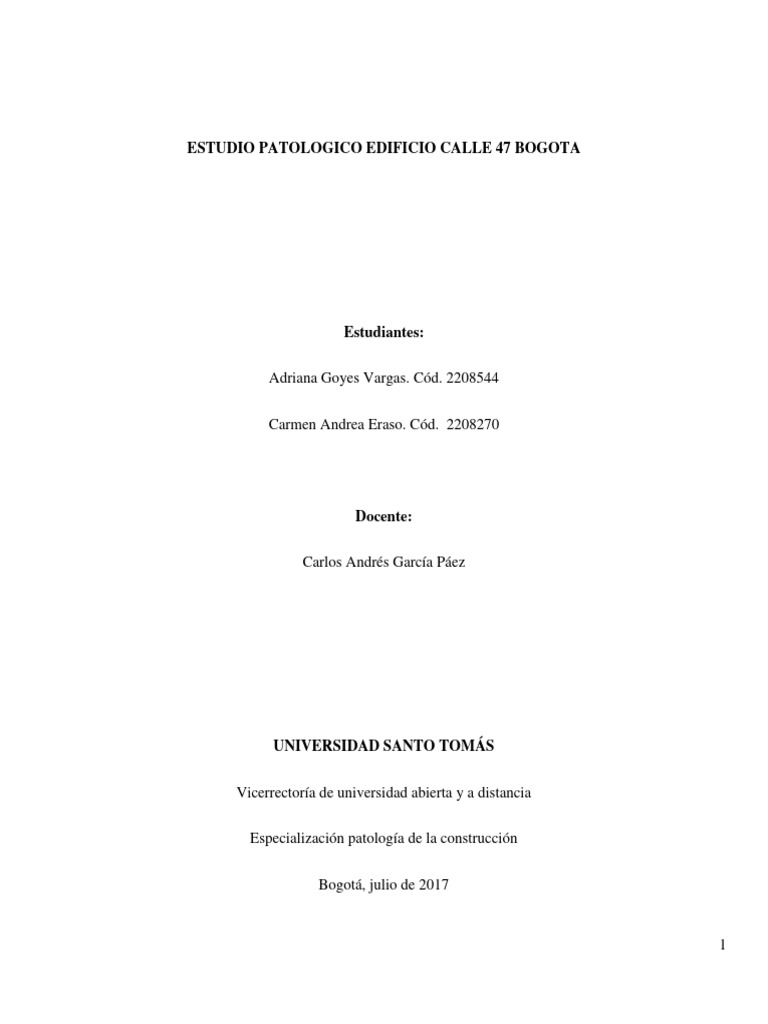 ESTUDIO PATOLOGICO EDIFICIO CALLE 47 BOGOTA

Estudiantes:

Adriana Goyes Vargas. Cód. 2208544

Carmen Andrea Eraso. Cód. 2208270

Docente:

Carlos Andrés García Páez

UNIVERSIDAD SANTO TOMÁS

Vicerrectoría de universidad abierta y a distancia

Especialización patología de la construcción

Bogotá, julio de 2017

1